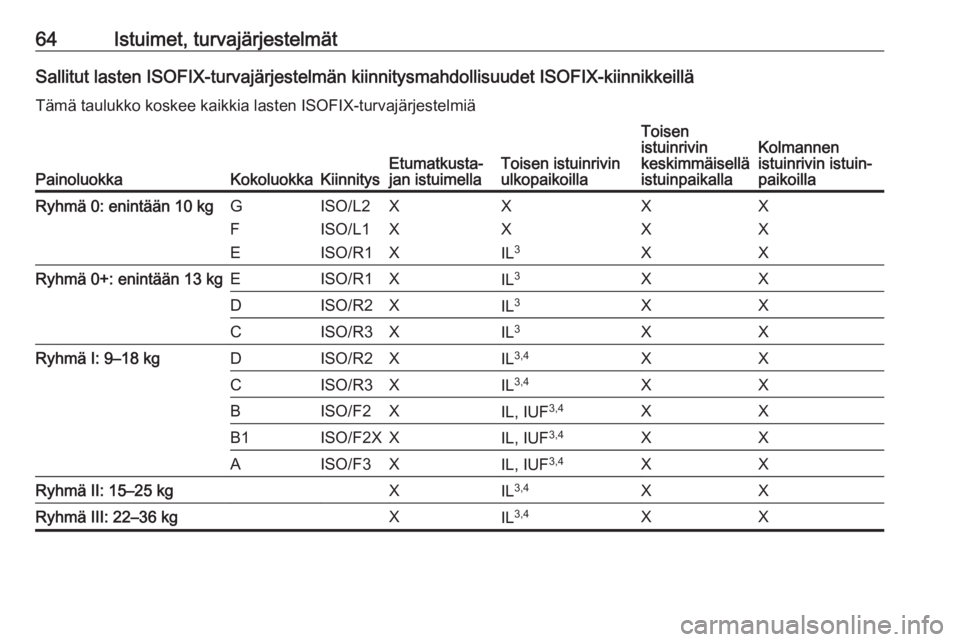 64 Istuimet, turvajärjestelmät

Sallitut lasten ISOFIX-turvajärjestelmän kiinnitysmahdollisuudet ISOFIX-kiinnikkeillä

Tämä taulukko koskee kaikkia lasten ISOFIX-turvajärjestelmiä

| Painoluokka | Kokoluokka | Kiinnitys | Etumatkustajan istuimella | Toisen istuinrivin ulkopaikoilla | Toisen istuinrivin keskimmäisellä istuinpaikalla | Kolmannen istuinrivin istuinpaikoilla |
|---|---|---|---|---|---|---|
| Ryhmä 0: enintään 10 kg | G | ISO/L2 | X | X | X | X |
| | F | ISO/L1 | X | X | X | X |
| | E | ISO/R1 | X | IL$^{3}$ | X | X |
| Ryhmä 0+: enintään 13 kg | E | ISO/R1 | X | IL$^{3}$ | X | X |
| | D | ISO/R2 | X | IL$^{3}$ | X | X |
| | C | ISO/R3 | X | IL$^{3}$ | X | X |
| Ryhmä I: 9–18 kg | D | ISO/R2 | X | IL$^{3,4}$ | X | X |
| | C | ISO/R3 | X | IL$^{3,4}$ | X | X |
| | B | ISO/F2 | X | IL, IUF$^{3,4}$ | X | X |
| | B1 | ISO/F2X | X | IL, IUF$^{3,4}$ | X | X |
| | A | ISO/F3 | X | IL, IUF$^{3,4}$ | X | X |
| Ryhmä II: 15–25 kg | | | X | IL$^{3,4}$ | X | X |
| Ryhmä III: 22–36 kg | | | X | IL$^{3,4}$ | X | X |

carmanualsonline.info